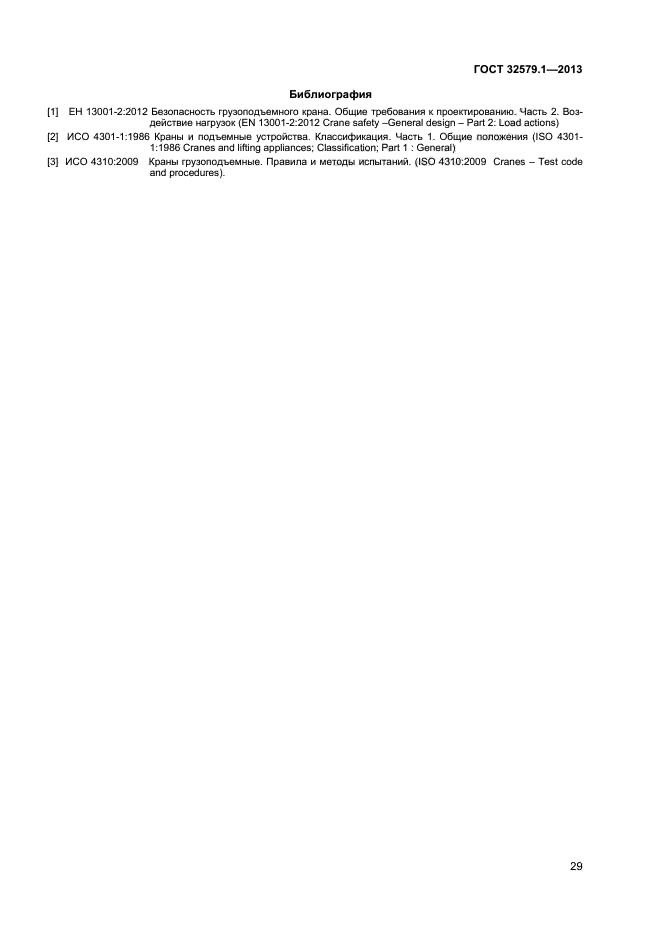 ГОСТ 32579.1—2013

Библиография

[1] ЕН 13001-2:2012 Безопасность грузоподъемного крана. Общие требования к проектированию. Часть 2. Воздействие нагрузок (EN 13001-2:2012 Crane safety –General design – Part 2: Load actions)

[2] ИСО 4301-1:1986 Краны и подъемные устройства. Классификация. Часть 1. Общие положения (ISO 4301-1:1986 Cranes and lifting appliances; Classification; Part 1 : General)

[3] ИСО 4310:2009 Краны грузоподъемные. Правила и методы испытаний. (ISO 4310:2009 Cranes – Test code and procedures).

29